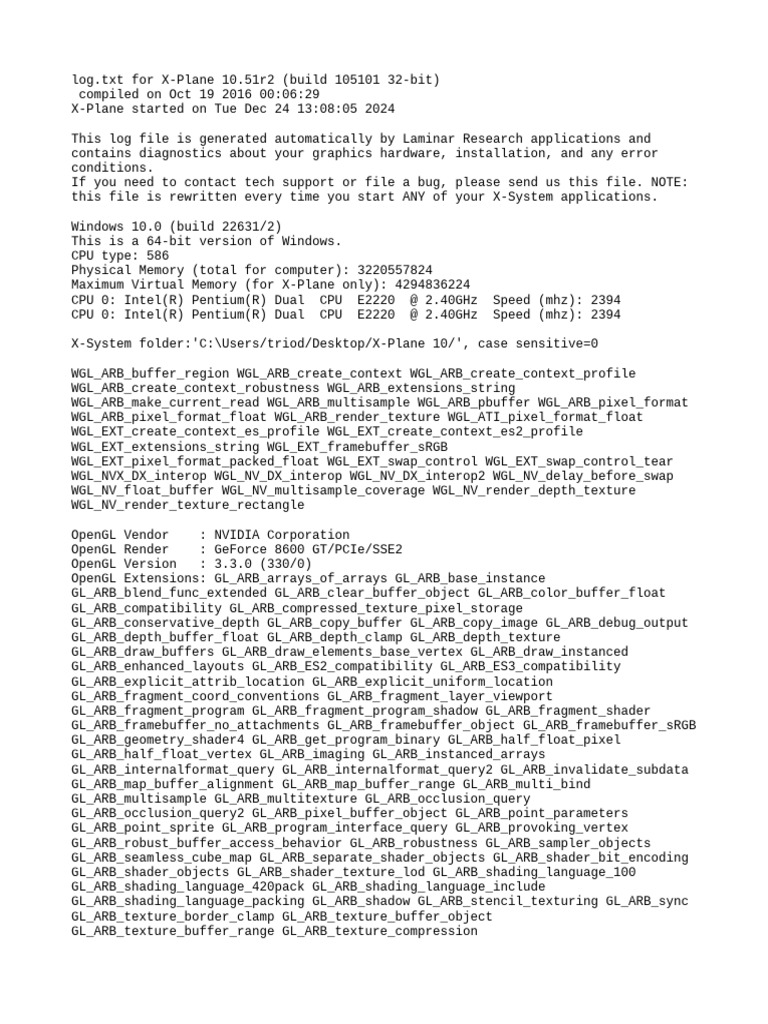 log.txt for X-Plane 10.51r2 (build 105101 32-bit)
 compiled on Oct 19 2016 00:06:29
X-Plane started on Tue Dec 24 13:08:05 2024

This log file is generated automatically by Laminar Research applications and contains diagnostics about your graphics hardware, installation, and any error conditions.
If you need to contact tech support or file a bug, please send us this file. NOTE: this file is rewritten every time you start ANY of your X-System applications.

Windows 10.0 (build 22631/2)
This is a 64-bit version of Windows.
CPU type: 586
Physical Memory (total for computer): 3220557824
Maximum Virtual Memory (for X-Plane only): 4294836224
CPU 0: Intel(R) Pentium(R) Dual  CPU  E2220  @ 2.40GHz  Speed (mhz): 2394
CPU 0: Intel(R) Pentium(R) Dual  CPU  E2220  @ 2.40GHz  Speed (mhz): 2394

X-System folder:'C:\Users/triod/Desktop/X-Plane 10/', case sensitive=0

WGL_ARB_buffer_region WGL_ARB_create_context WGL_ARB_create_context_profile WGL_ARB_create_context_robustness WGL_ARB_extensions_string WGL_ARB_make_current_read WGL_ARB_multisample WGL_ARB_pbuffer WGL_ARB_pixel_format WGL_ARB_pixel_format_float WGL_ARB_render_texture WGL_ATI_pixel_format_float WGL_EXT_create_context_es_profile WGL_EXT_create_context_es2_profile WGL_EXT_extensions_string WGL_EXT_framebuffer_sRGB WGL_EXT_pixel_format_packed_float WGL_EXT_swap_control WGL_EXT_swap_control_tear WGL_NVX_DX_interop WGL_NV_DX_interop WGL_NV_DX_interop2 WGL_NV_delay_before_swap WGL_NV_float_buffer WGL_NV_multisample_coverage WGL_NV_render_depth_texture WGL_NV_render_texture_rectangle

OpenGL Vendor    : NVIDIA Corporation
OpenGL Render    : GeForce 8600 GT/PCIe/SSE2
OpenGL Version   : 3.3.0 (330/0)
OpenGL Extensions: GL_ARB_arrays_of_arrays GL_ARB_base_instance GL_ARB_blend_func_extended GL_ARB_clear_buffer_object GL_ARB_color_buffer_float GL_ARB_compatibility GL_ARB_compressed_texture_pixel_storage GL_ARB_conservative_depth GL_ARB_copy_buffer GL_ARB_copy_image GL_ARB_debug_output GL_ARB_depth_buffer_float GL_ARB_depth_clamp GL_ARB_depth_texture GL_ARB_draw_buffers GL_ARB_draw_elements_base_vertex GL_ARB_draw_instanced GL_ARB_enhanced_layouts GL_ARB_ES2_compatibility GL_ARB_ES3_compatibility GL_ARB_explicit_attrib_location GL_ARB_explicit_uniform_location GL_ARB_fragment_coord_conventions GL_ARB_fragment_layer_viewport GL_ARB_fragment_program GL_ARB_fragment_program_shadow GL_ARB_fragment_shader GL_ARB_framebuffer_no_attachments GL_ARB_framebuffer_object GL_ARB_framebuffer_sRGB GL_ARB_geometry_shader4 GL_ARB_get_program_binary GL_ARB_half_float_pixel GL_ARB_half_float_vertex GL_ARB_imaging GL_ARB_instanced_arrays GL_ARB_internalformat_query GL_ARB_internalformat_query2 GL_ARB_invalidate_subdata GL_ARB_map_buffer_alignment GL_ARB_map_buffer_range GL_ARB_multi_bind GL_ARB_multisample GL_ARB_multitexture GL_ARB_occlusion_query GL_ARB_occlusion_query2 GL_ARB_pixel_buffer_object GL_ARB_point_parameters GL_ARB_point_sprite GL_ARB_program_interface_query GL_ARB_provoking_vertex GL_ARB_robust_buffer_access_behavior GL_ARB_robustness GL_ARB_sampler_objects GL_ARB_seamless_cube_map GL_ARB_separate_shader_objects GL_ARB_shader_bit_encoding GL_ARB_shader_objects GL_ARB_shader_texture_lod GL_ARB_shading_language_100 GL_ARB_shading_language_420pack GL_ARB_shading_language_include GL_ARB_shading_language_packing GL_ARB_shadow GL_ARB_stencil_texturing GL_ARB_sync GL_ARB_texture_border_clamp GL_ARB_texture_buffer_object GL_ARB_texture_buffer_range GL_ARB_texture_compression